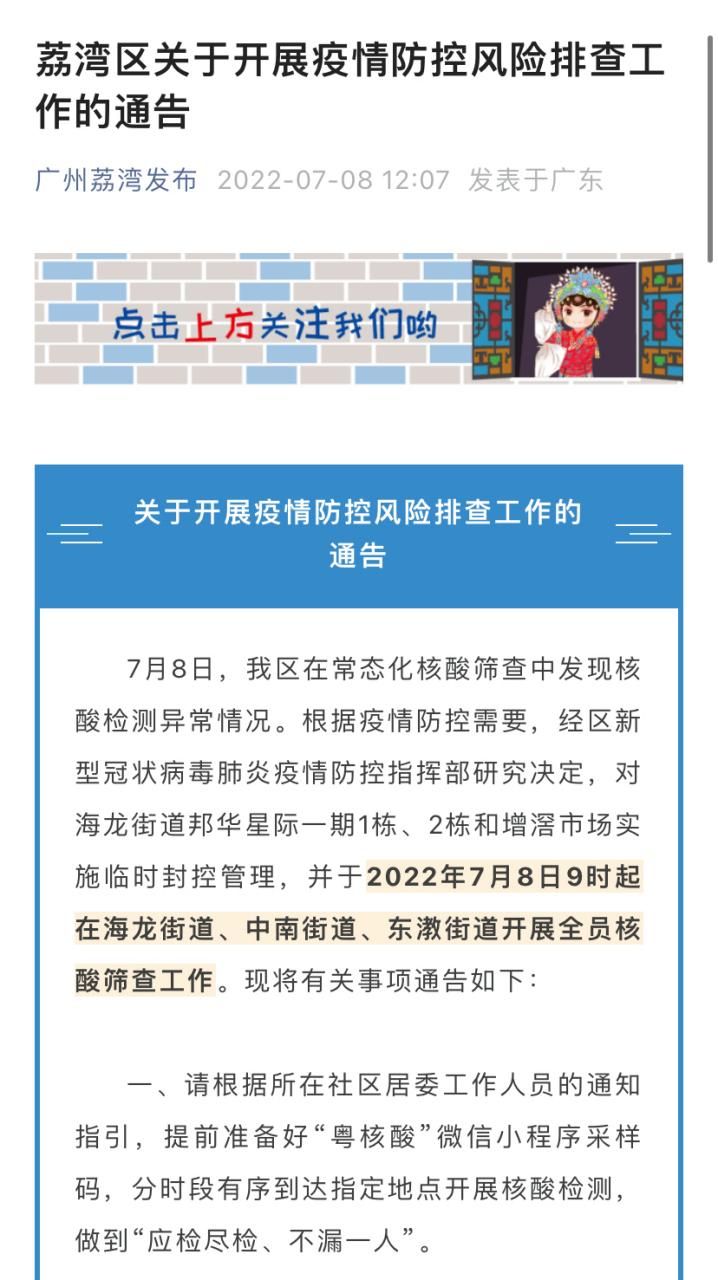 荔湾区关于开展疫情防控风险排查工作的通告

广州荔湾发布 2022-07-08 12:07 发表于广东

点击上方关注我们哟

关于开展疫情防控风险排查工作的通告

7月8日，我区在常态化核酸筛查中发现核酸检测异常情况。根据疫情防控需要，经区新型冠状病毒肺炎疫情防控指挥部研究决定，对海龙街道邦华星际一期1栋、2栋和增滘市场实施临时封控管理，并于2022年7月8日9时起在海龙街道、中南街道、东漖街道开展全员核酸筛查工作。现将有关事项通告如下：

一、请根据所在社区居委工作人员的通知指引，提前准备好“粤核酸”微信小程序采样码，分时段有序到达指定地点开展核酸检测，做到“应检尽检、不漏一人”。